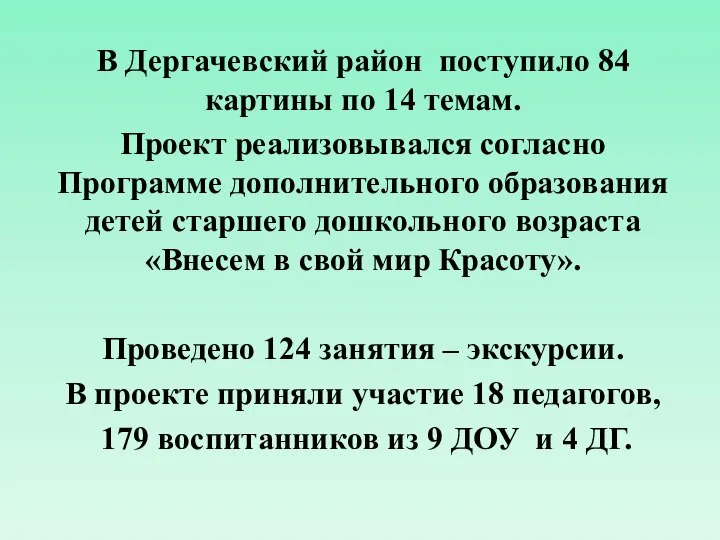 В Дергачевский район поступило 84 картины по 14 темам.

Проект реализовывался согласно Программе дополнительного образования детей старшего дошкольного возраста «Внесем в свой мир Красоту».

Проведено 124 занятия – экскурсии.

В проекте приняли участие 18 педагогов, 179 воспитанников из 9 ДОУ и 4 ДГ.